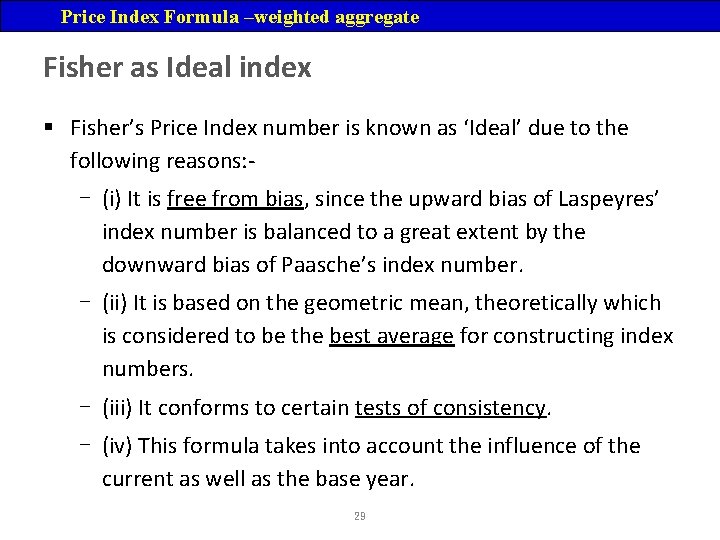 Price Index Formula –weighted aggregate

Fisher as Ideal index

• Fisher's Price Index number is known as 'Ideal' due to the following reasons:-

- (i) It is free from bias, since the upward bias of Laspeyres' index number is balanced to a great extent by the downward bias of Paasche's index number.
- (ii) It is based on the geometric mean, theoretically which is considered to be the best average for constructing index numbers.
- (iii) It conforms to certain tests of consistency.
- (iv) This formula takes into account the influence of the current as well as the base year.

29